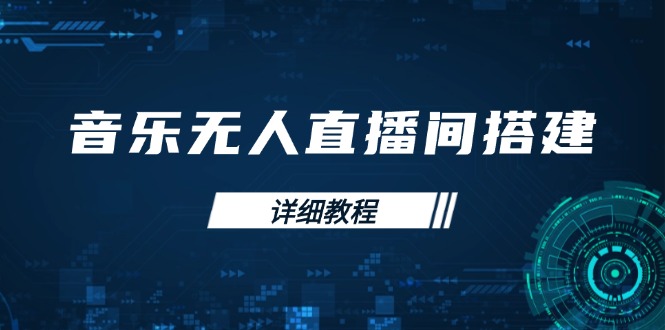 音乐无人直播间搭建

详细教程